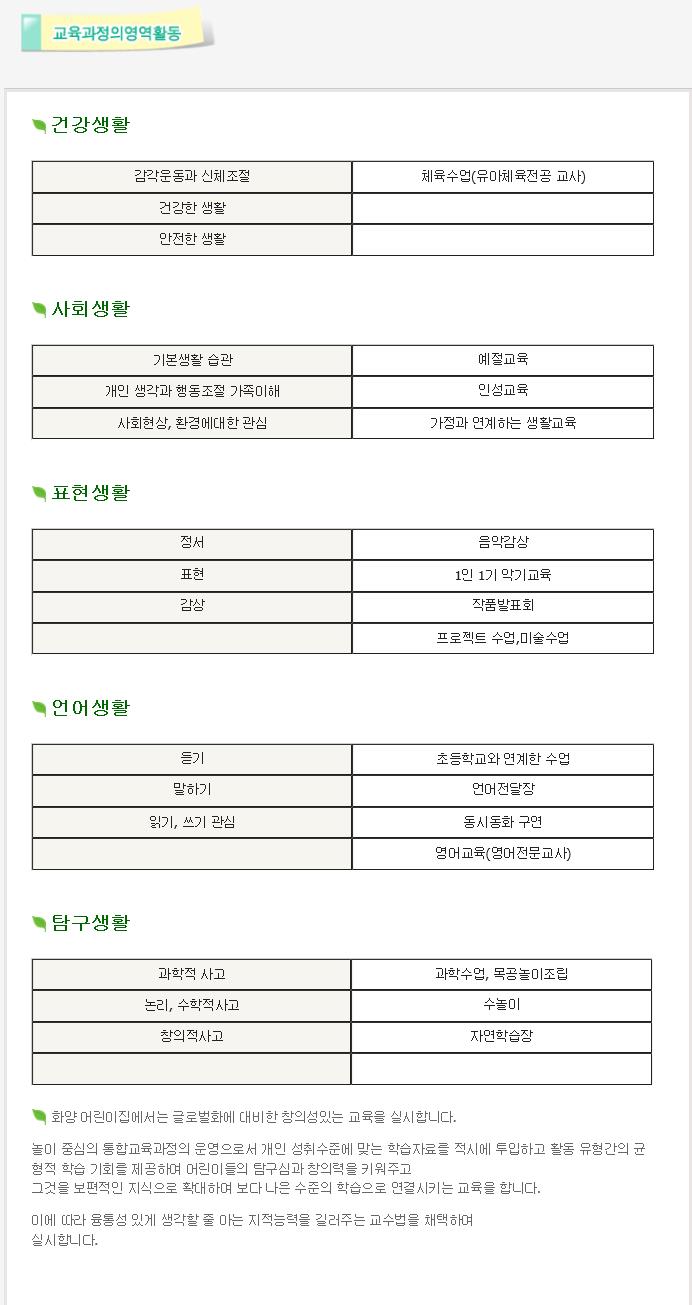 교육과정의영역활동

건강생활

| 감각운동과 신체조절 | 체육수업(유아체육전공 교사) |
|---|---|
| 건강한 생활 | |
| 안전한 생활 | |

사회생활

| 기본생활 습관 | 예절교육 |
|---|---|
| 개인 생각과 행동조절 가족이해 | 인성교육 |
| 사회현상, 환경에대한 관심 | 가정과 연계하는 생활교육 |

표현생활

| 정서 | 음악감상 |
|---|---|
| 표현 | 1인 1기 악기교육 |
| 감상 | 작품발표회 |
| | 프로젝트 수업,미술수업 |

언어생활

| 듣기 | 초등학교와 연계한 수업 |
|---|---|
| 말하기 | 언어전달장 |
| 읽기, 쓰기 관심 | 동시동화 구연 |
| | 영어교육(영어전문교사) |

탐구생활

| 과학적 사고 | 과학수업, 목공놀이조립 |
|---|---|
| 논리, 수학적사고 | 수놀이 |
| 창의적사고 | 자연학습장 |
| | |

화양 어린이집에서는 글로벌화에 대비한 창의성있는 교육을 실시합니다.

놀이 중심의 통합교육과정의 운영으로서 개인 성취수준에 맞는 학습자료를 적시에 투입하고 활동 유형간의 균형적 학습 기회를 제공하여 어린이들의 탐구심과 창의력을 키워주고
그것을 보편적인 지식으로 확대하여 보다 나은 수준의 학습으로 연결시키는 교육을 합니다.

이에 따라 융통성 있게 생각할 줄 아는 지적능력을 길러주는 교수법을 채택하여
실시합니다.